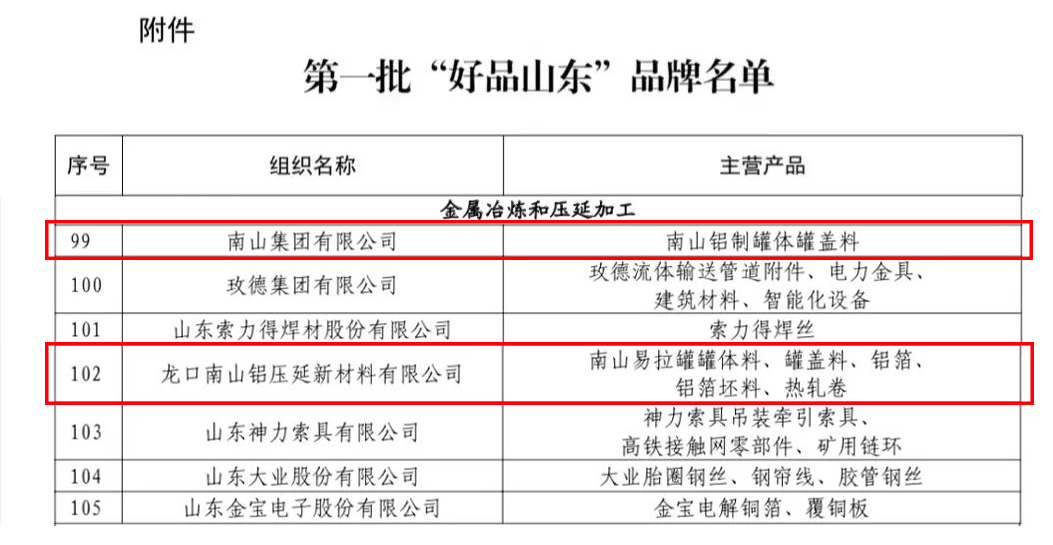 附件

第一批“好品山东”品牌名单

| 序号 | 组织名称 | 主营产品 |
|---|---|---|
| 金属冶炼和压延加工 | | |
| 99 | 南山集团有限公司 | 南山铝制罐体罐盖料 |
| 100 | 玫德集团有限公司 | 玫德流体输送管道附件、电力金具、建筑材料、智能化设备 |
| 101 | 山东索力得焊材股份有限公司 | 索力得焊丝 |
| 102 | 龙口南山铝压延新材料有限公司 | 南山易拉罐罐体料、罐盖料、铝箔、铝箔坯料、热轧卷 |
| 103 | 山东神力索具有限公司 | 神力索具吊装牵引索具、高铁接触网零部件、矿用链环 |
| 104 | 山东大业股份有限公司 | 大业胎圈钢丝、钢帘线、胶管钢丝 |
| 105 | 山东金宝电子股份有限公司 | 金宝电解铜箔、覆铜板 |